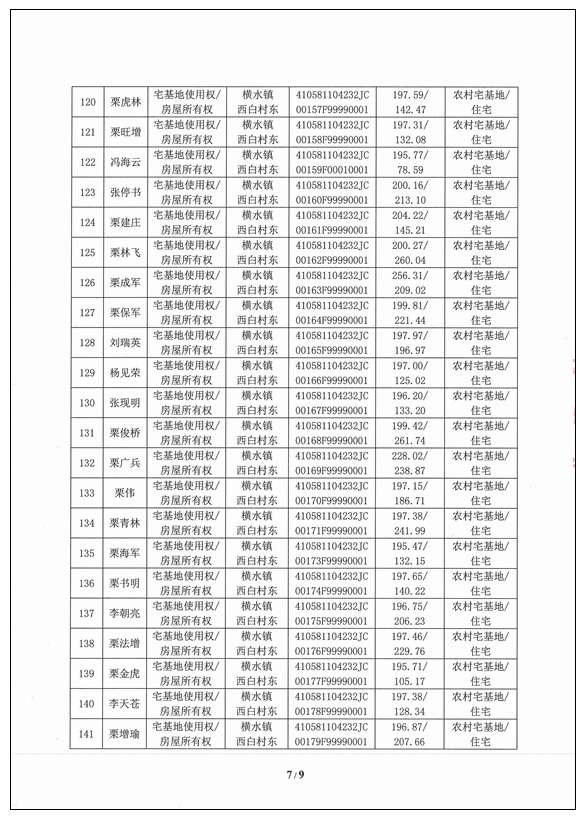 | 120 | 栗虎林 | 宅基地使用权/房屋所有权 | 横水镇西白村东 | 410581104232JC00157F99990001 | 197.59/142.47 | 农村宅基地/住宅 |
|---|---|---|---|---|---|---|
| 121 | 栗旺增 | 宅基地使用权/房屋所有权 | 横水镇西白村东 | 410581104232JC00158F99990001 | 197.31/132.08 | 农村宅基地/住宅 |
| 122 | 冯海云 | 宅基地使用权/房屋所有权 | 横水镇西白村东 | 410581104232JC00159F00010001 | 195.77/78.59 | 农村宅基地/住宅 |
| 123 | 张停书 | 宅基地使用权/房屋所有权 | 横水镇西白村东 | 410581104232JC00160F99990001 | 200.16/213.10 | 农村宅基地/住宅 |
| 124 | 栗建庄 | 宅基地使用权/房屋所有权 | 横水镇西白村东 | 410581104232JC00161F99990001 | 204.22/145.21 | 农村宅基地/住宅 |
| 125 | 栗林飞 | 宅基地使用权/房屋所有权 | 横水镇西白村东 | 410581104232JC00162F99990001 | 200.27/260.04 | 农村宅基地/住宅 |
| 126 | 栗成军 | 宅基地使用权/房屋所有权 | 横水镇西白村东 | 410581104232JC00163F99990001 | 256.31/209.02 | 农村宅基地/住宅 |
| 127 | 栗保军 | 宅基地使用权/房屋所有权 | 横水镇西白村东 | 410581104232JC00164F99990001 | 199.81/221.44 | 农村宅基地/住宅 |
| 128 | 刘瑞英 | 宅基地使用权/房屋所有权 | 横水镇西白村东 | 410581104232JC00165F99990001 | 197.97/196.97 | 农村宅基地/住宅 |
| 129 | 杨见荣 | 宅基地使用权/房屋所有权 | 横水镇西白村东 | 410581104232JC00166F99990001 | 197.00/125.02 | 农村宅基地/住宅 |
| 130 | 张现明 | 宅基地使用权/房屋所有权 | 横水镇西白村东 | 410581104232JC00167F99990001 | 196.20/133.20 | 农村宅基地/住宅 |
| 131 | 栗俊桥 | 宅基地使用权/房屋所有权 | 横水镇西白村东 | 410581104232JC00168F99990001 | 199.42/261.74 | 农村宅基地/住宅 |
| 132 | 栗广兵 | 宅基地使用权/房屋所有权 | 横水镇西白村东 | 410581104232JC00169F99990001 | 228.02/238.87 | 农村宅基地/住宅 |
| 133 | 栗伟 | 宅基地使用权/房屋所有权 | 横水镇西白村东 | 410581104232JC00170F99990001 | 197.15/186.71 | 农村宅基地/住宅 |
| 134 | 栗青林 | 宅基地使用权/房屋所有权 | 横水镇西白村东 | 410581104232JC00171F99990001 | 197.38/241.99 | 农村宅基地/住宅 |
| 135 | 栗海军 | 宅基地使用权/房屋所有权 | 横水镇西白村东 | 410581104232JC00173F99990001 | 195.47/132.15 | 农村宅基地/住宅 |
| 136 | 栗书明 | 宅基地使用权/房屋所有权 | 横水镇西白村东 | 410581104232JC00174F99990001 | 197.65/140.22 | 农村宅基地/住宅 |
| 137 | 李朝亮 | 宅基地使用权/房屋所有权 | 横水镇西白村东 | 410581104232JC00175F99990001 | 196.75/206.23 | 农村宅基地/住宅 |
| 138 | 栗法增 | 宅基地使用权/房屋所有权 | 横水镇西白村东 | 410581104232JC00176F99990001 | 197.46/229.76 | 农村宅基地/住宅 |
| 139 | 栗金虎 | 宅基地使用权/房屋所有权 | 横水镇西白村东 | 410581104232JC00177F99990001 | 195.71/105.17 | 农村宅基地/住宅 |
| 140 | 李天苍 | 宅基地使用权/房屋所有权 | 横水镇西白村东 | 410581104232JC00178F99990001 | 197.38/128.34 | 农村宅基地/住宅 |
| 141 | 栗增瑜 | 宅基地使用权/房屋所有权 | 横水镇西白村东 | 410581104232JC00179F99990001 | 196.87/207.66 | 农村宅基地/住宅 |

7/9